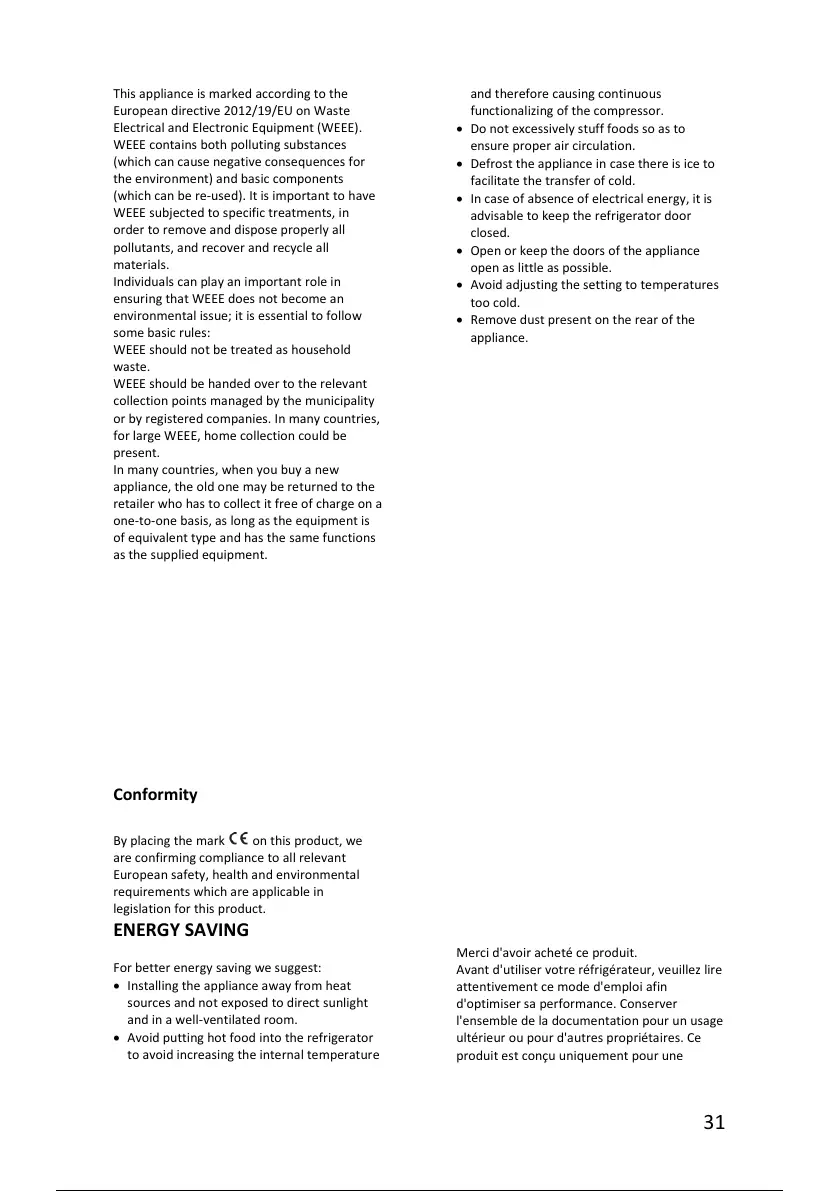 This appliance is marked according to the European directive 2012/19/EU on Waste Electrical and Electronic Equipment (WEEE). WEEE contains both polluting substances (which can cause negative consequences for the environment) and basic components (which can be re-used). It is important to have WEEE subjected to specific treatments, in order to remove and dispose properly all pollutants, and recover and recycle all materials.
Individuals can play an important role in ensuring that WEEE does not become an environmental issue; it is essential to follow some basic rules:
WEEE should not be treated as household waste.
WEEE should be handed over to the relevant collection points managed by the municipality or by registered companies. In many countries, for large WEEE, home collection could be present.
In many countries, when you buy a new appliance, the old one may be returned to the retailer who has to collect it free of charge on a one-to-one basis, as long as the equipment is of equivalent type and has the same functions as the supplied equipment.

Conformity

By placing the mark CE on this product, we are confirming compliance to all relevant European safety, health and environmental requirements which are applicable in legislation for this product.

ENERGY SAVING

For better energy saving we suggest:
• Installing the appliance away from heat sources and not exposed to direct sunlight and in a well-ventilated room.
• Avoid putting hot food into the refrigerator to avoid increasing the internal temperature and therefore causing continuous functionalizing of the compressor.
• Do not excessively stuff foods so as to ensure proper air circulation.
• Defrost the appliance in case there is ice to facilitate the transfer of cold.
• In case of absence of electrical energy, it is advisable to keep the refrigerator door closed.
• Open or keep the doors of the appliance open as little as possible.
• Avoid adjusting the setting to temperatures too cold.
• Remove dust present on the rear of the appliance.

Merci d'avoir acheté ce produit.
Avant d'utiliser votre réfrigérateur, veuillez lire attentivement ce mode d'emploi afin d'optimiser sa performance. Conserver l'ensemble de la documentation pour un usage ultérieur ou pour d'autres propriétaires. Ce produit est conçu uniquement pour une

31